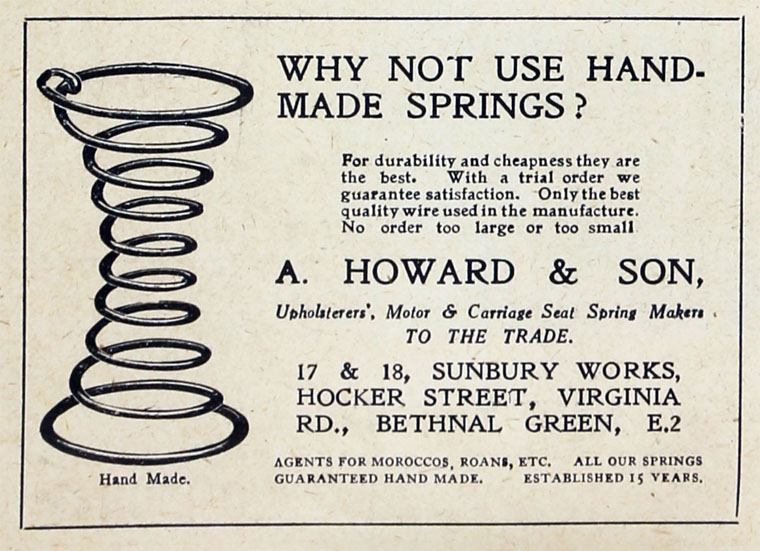 WHY NOT USE HAND-MADE SPRINGS?

For durability and cheapness they are the best. With a trial order we guarantee satisfaction. Only the best quality wire used in the manufacture. No order too large or too small

A. HOWARD & SON,

Upholsterers', Motor & Carriage Seat Spring Makers TO THE TRADE.

17 & 18, SUNBURY WORKS, HOCKER STREET, VIRGINIA RD., BETHNAL GREEN, E.2

AGENTS FOR MOROCCOS, ROANS, ETC. ALL OUR SPRINGS GUARANTEED HAND MADE. ESTABLISHED 15 YEARS.

Hand Made.